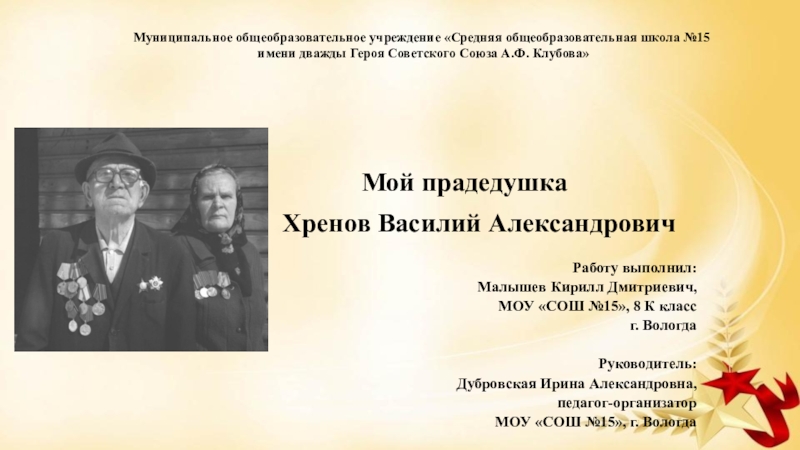 Муниципальное общеобразовательное учреждение «Средняя общеобразовательная школа №15 имени дважды Героя Советского Союза А.Ф. Клубова»

Мой прадедушка
Хренов Василий Александрович

Работу выполнил:
Малышев Кирилл Дмитриевич,
МОУ «СОШ №15», 8 К класс
г. Вологда

Руководитель:
Дубровская Ирина Александровна,
педагог-организатор
МОУ «СОШ №15», г. Вологда